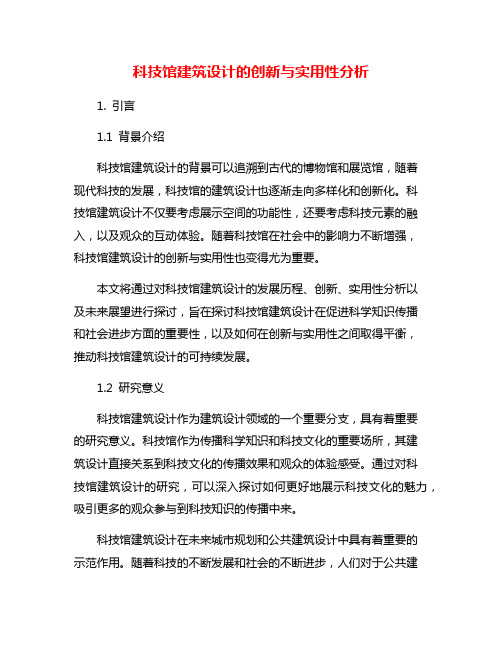 科技馆建筑设计的创新与实用性分析

1. 引言

1.1 背景介绍

科技馆建筑设计的背景可以追溯到古代的博物馆和展览馆，随着现代科技的发展，科技馆的建筑设计也逐渐走向多样化和创新化。科技馆建筑设计不仅要考虑展示空间的功能性，还要考虑科技元素的融入，以及观众的互动体验。随着科技馆在社会中的影响力不断增强，科技馆建筑设计的创新与实用性也变得尤为重要。

本文将通过对科技馆建筑设计的发展历程、创新、实用性分析以及未来展望进行探讨，旨在探讨科技馆建筑设计在促进科学知识传播和社会进步方面的重要性，以及如何在创新与实用性之间取得平衡，推动科技馆建筑设计的可持续发展。

1.2 研究意义

科技馆建筑设计作为建筑设计领域的一个重要分支，具有着重要的研究意义。科技馆作为传播科学知识和科技文化的重要场所，其建筑设计直接关系到科技文化的传播效果和观众的体验感受。通过对科技馆建筑设计的研究，可以深入探讨如何更好地展示科技文化的魅力，吸引更多的观众参与到科技知识的传播中来。

科技馆建筑设计在未来城市规划和公共建筑设计中具有着重要的示范作用。随着科技的不断发展和社会的不断进步，人们对于公共建